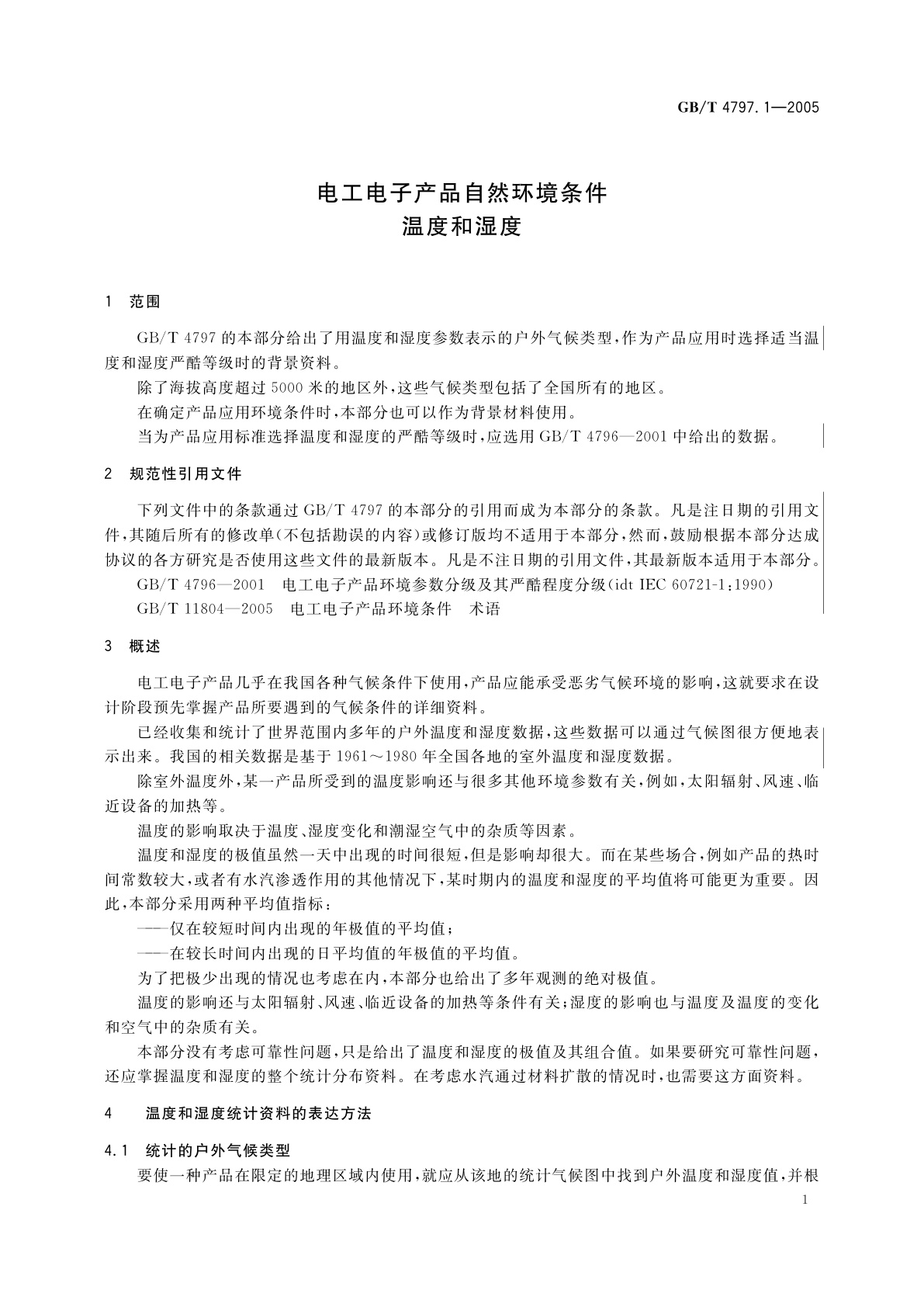 GB/T 4797.1—2005

电工电子产品自然环境条件
温度和湿度

1 范围

GB/T 4797 的本部分给出了用温度和湿度参数表示的户外气候类型，作为产品应用时选择适当温度和湿度严酷等级时的背景资料。

除了海拔高度超过 5000 米的地区外，这些气候类型包括了全国所有的地区。

在确定产品应用环境条件时，本部分也可以作为背景材料使用。

当为产品应用标准选择温度和湿度的严酷等级时，应选用 GB/T 4796—2001 中给出的数据。

2 规范性引用文件

下列文件中的条款通过 GB/T 4797 的本部分的引用而成为本部分的条款。凡是注日期的引用文件，其随后所有的修改单（不包括勘误的内容）或修订版均不适用于本部分，然而，鼓励根据本部分达成协议的各方研究是否使用这些文件的最新版本。凡是不注日期的引用文件，其最新版本适用于本部分。

GB/T 4796—2001 电工电子产品环境参数分级及其严酷程度分级（idt IEC 60721-1:1990）

GB/T 11804—2005 电工电子产品环境条件 术语

3 概述

电工电子产品几乎在我国各种气候条件下使用，产品应能承受恶劣气候环境的影响，这就要求在设计阶段预先掌握产品所要遇到的气候条件的详细资料。

已经收集和统计了世界范围内多年的户外温度和湿度数据，这些数据可以通过气候图很方便地表示出来。我国的相关数据是基于 1961～1980 年全国各地的室外温度和湿度数据。

除室外温度外，某一产品所受到的温度影响还与很多其他环境参数有关，例如，太阳辐射、风速、临近设备的加热等。

温度的影响取决于温度、湿度变化和潮湿空气中的杂质等因素。

温度和湿度的极值虽然一天中出现的时间很短，但是影响却很大。而在某些场合，例如产品的热时间常数较大，或者有水汽渗透作用的其他情况下，某时期内的温度和湿度的平均值将可能更为重要。因此，本部分采用两种平均值指标：

——仅在较短时间内出现的年极值的平均值；

——在较长时间内出现的日平均值的年极值的平均值。

为了把极少出现的情况也考虑在内，本部分也给出了多年观测的绝对极值。

温度的影响还与太阳辐射、风速、临近设备的加热等条件有关；湿度的影响也与温度及温度的变化和空气中的杂质有关。

本部分没有考虑可靠性问题，只是给出了温度和湿度的极值及其组合值。如果要研究可靠性问题，还应掌握温度和湿度的整个统计分布资料。在考虑水汽通过材料扩散的情况时，也需要这方面资料。

4 温度和湿度统计资料的表达方法

4.1 统计的户外气候类型

要使一种产品在限定的地理区域内使用，就应从该地的统计气候图中找到户外温度和湿度值，并根

1